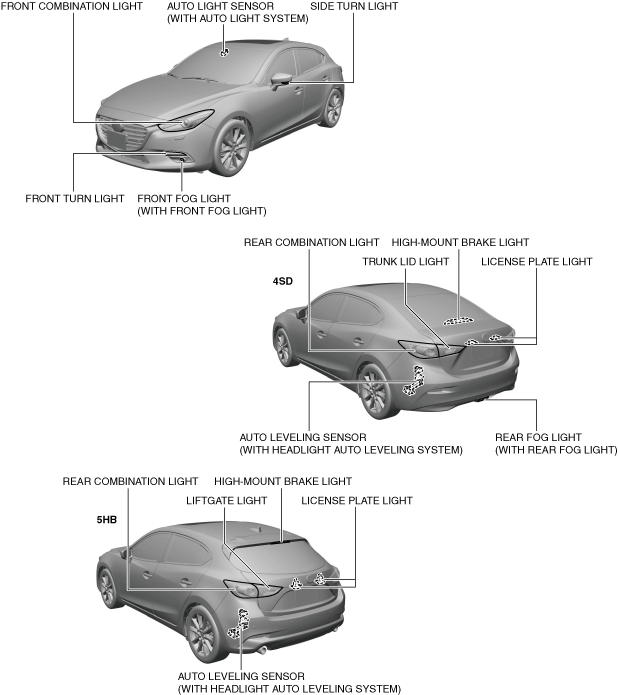 FRONT COMBINATION LIGHT

AUTO LIGHT SENSOR
(WITH AUTO LIGHT SYSTEM)

SIDE TURN LIGHT

FRONT TURN LIGHT

FRONT FOG LIGHT
(WITH FRONT FOG LIGHT)

REAR COMBINATION LIGHT

HIGH-MOUNT BRAKE LIGHT

TRUNK LID LIGHT

LICENSE PLATE LIGHT

4SD

AUTO LEVELING SENSOR
(WITH HEADLIGHT AUTO LEVELING SYSTEM)

REAR FOG LIGHT
(WITH REAR FOG LIGHT)

REAR COMBINATION LIGHT

HIGH-MOUNT BRAKE LIGHT

LIFTGATE LIGHT

LICENSE PLATE LIGHT

5HB

AUTO LEVELING SENSOR
(WITH HEADLIGHT AUTO LEVELING SYSTEM)